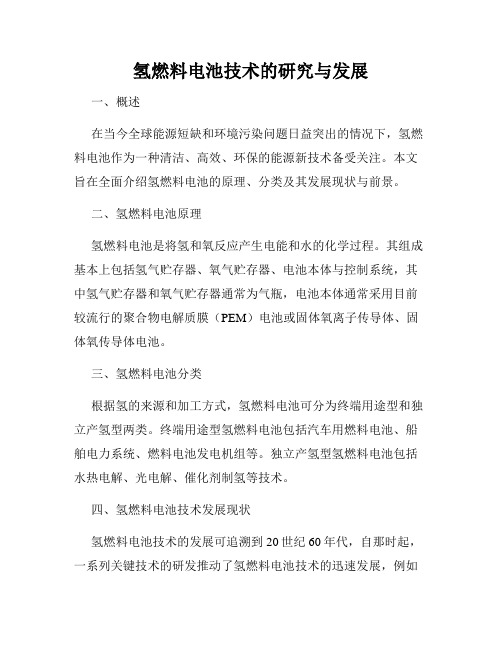 氢燃料电池技术的研究与发展

一、概述

在当今全球能源短缺和环境污染问题日益突出的情况下，氢燃料电池作为一种清洁、高效、环保的能源新技术备受关注。本文旨在全面介绍氢燃料电池的原理、分类及其发展现状与前景。

二、氢燃料电池原理

氢燃料电池是将氢和氧反应产生电能和水的化学过程。其组成基本上包括氢气贮存器、氧气贮存器、电池本体与控制系统，其中氢气贮存器和氧气贮存器通常为气瓶，电池本体通常采用目前较流行的聚合物电解质膜（PEM）电池或固体氧离子传导体、固体氧传导体电池。

三、氢燃料电池分类

根据氢的来源和加工方式，氢燃料电池可分为终端用途型和独立产氢型两类。终端用途型氢燃料电池包括汽车用燃料电池、船舶电力系统、燃料电池发电机组等。独立产氢型氢燃料电池包括水热电解、光电解、催化剂制氢等技术。

四、氢燃料电池技术发展现状

氢燃料电池技术的发展可追溯到20世纪60年代，自那时起，一系列关键技术的研发推动了氢燃料电池技术的迅速发展，例如